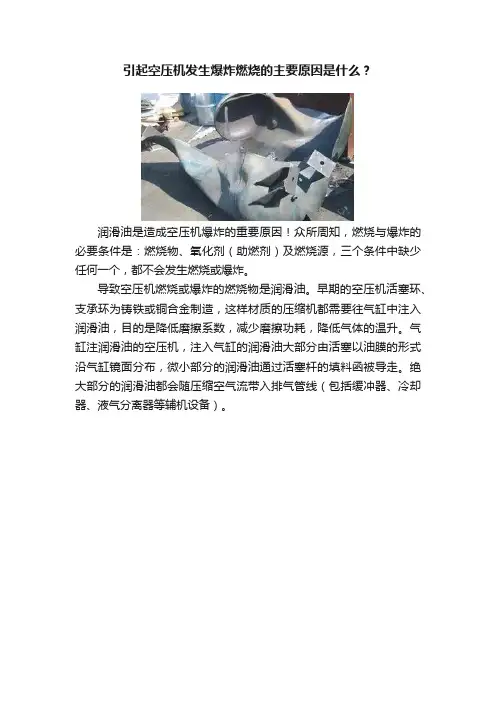 引起空压机发生爆炸燃烧的主要原因是什么？

润滑油是造成空压机爆炸的重要原因！众所周知，燃烧与爆炸的必要条件是：燃烧物、氧化剂（助燃剂）及燃烧源，三个条件中缺少任何一个，都不会发生燃烧或爆炸。

导致空压机燃烧或爆炸的燃烧物是润滑油。早期的空压机活塞环、支承环为铸铁或铜合金制造，这样材质的压缩机都需要往气缸中注入润滑油，目的是降低磨擦系数，减少磨擦功耗，降低气体的温升。气缸注润滑油的空压机，注入气缸的润滑油大部分由活塞以油膜的形式沿气缸镜面分布，微小部分的润滑油通过活塞杆的填料函被导走。绝大部分的润滑油都会随压缩空气流带入排气管线（包括缓冲器、冷却器、液气分离器等辅机设备）。